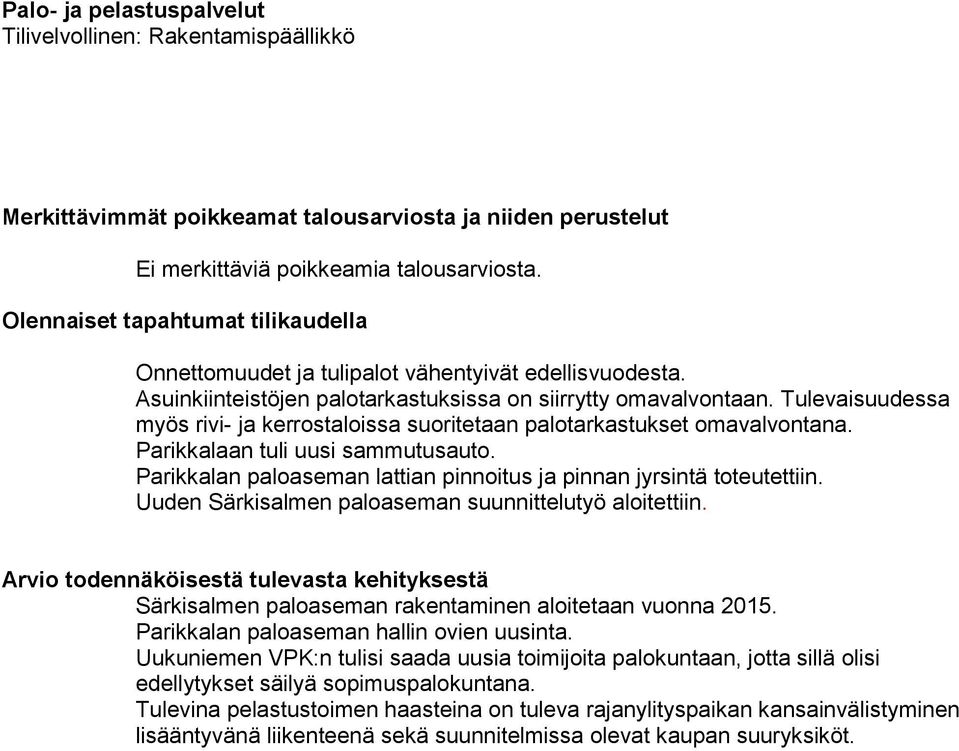 Palo- ja pelastuspalvelut
Tilivelvollinen: Rakentamispäällikkö

Merkittävimmät poikkeamat talousarviosta ja niiden perustelut

Ei merkittäviä poikkeamia talousarviosta.

Olennaiset tapahtumat tilikaudella

Onnettomuudet ja tulipalot vähentyivät edellisvuodesta.
Asuinkiinteistöjen palotarkastuksissa on siirrytty omavalvontaan. Tulevaisuudessa myös rivi- ja kerrostaloissa suoritetaan palotarkastukset omavalvontana.
Parikkalaan tuli uusi sammutusauto.
Parikkalan paloaseman lattian pinnoitus ja pinnan jyrsintä toteutettiin.
Uuden Särkisalmen paloaseman suunnittelutyö aloitettiin.

Arvio todennäköisestä tulevasta kehityksestä
Särkisalmen paloaseman rakentaminen aloitetaan vuonna 2015.
Parikkalan paloaseman hallin ovien uusinta.
Uukuniemen VPK:n tulisi saada uusia toimijoita palokuntaan, jotta sillä olisi edellytykset säilyä sopimuspalokuntana.
Tulevina pelastustoimen haasteina on tuleva rajanylityspaikan kansainvälistyminen lisääntyvänä liikenteenä sekä suunnitelmissa olevat kaupan suuryksiköt.